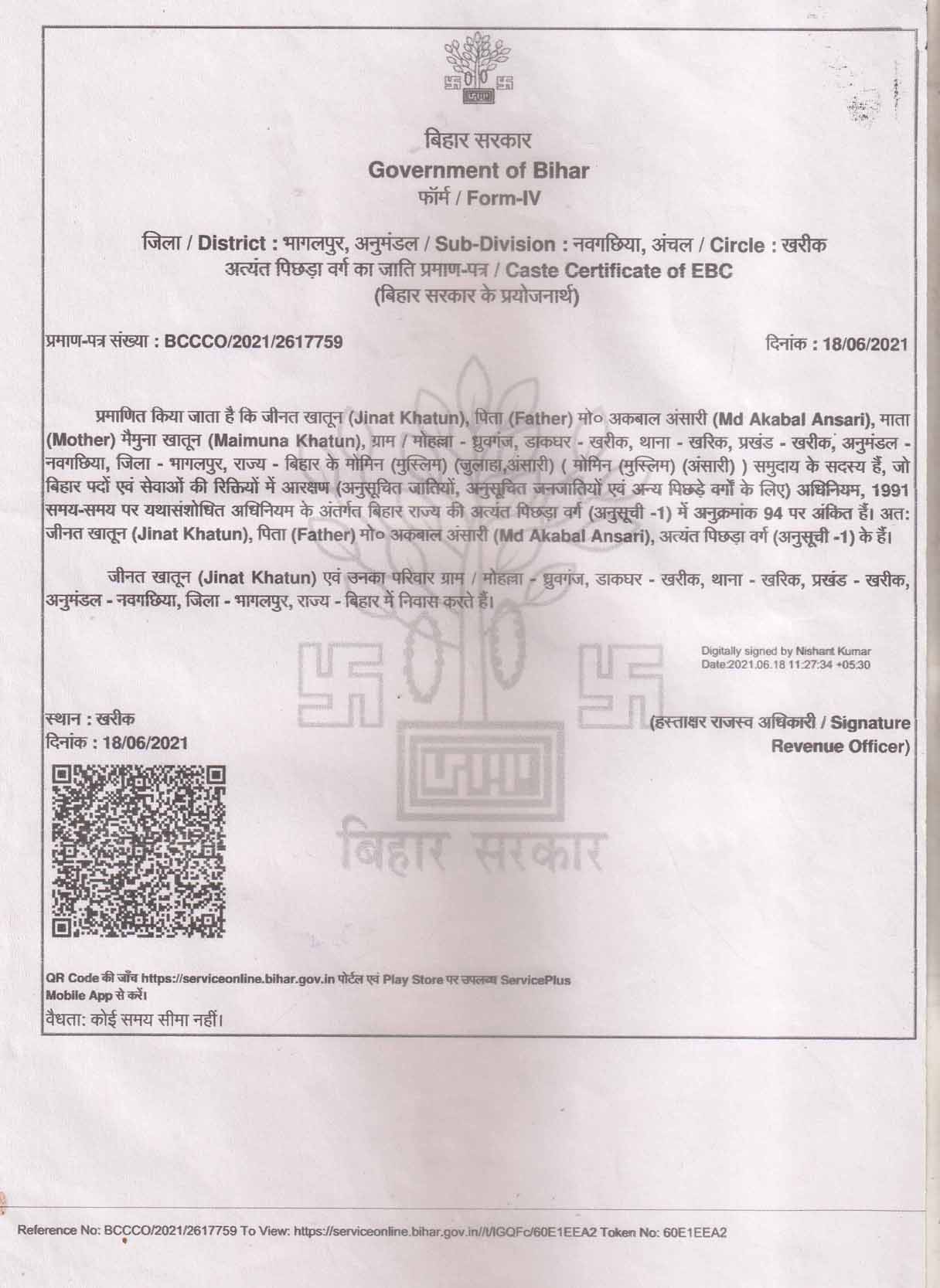 बिहार सरकार
Government of Bihar
फॉर्म / Form-IV

जिला / District : भागलपुर, अनुमंडल / Sub-Division : नवगछिया, अंचल / Circle : खरीक
अत्यंत पिछड़ा वर्ग का जाति प्रमाण-पत्र / Caste Certificate of EBC
(बिहार सरकार के प्रयोजनार्थ)

प्रमाण-पत्र संख्या : BCCCO/2021/2617759

दिनांक : 18/06/2021

प्रमाणित किया जाता है कि जीनत खातून (Jinat Khatun), पिता (Father) मो० अकबाल अंसारी (Md Akabal Ansari), माता (Mother) मैमुना खातून (Maimuna Khatun), ग्राम / मोहल्ला - ध्रुवगंज, डाकघर - खरीक, थाना - खरिक, प्रखंड - खरीक, अनुमंडल - नवगछिया, जिला - भागलपुर, राज्य - बिहार के मोमिन (मुस्लिम) (जुलाहा,अंसारी) ( मोमिन (मुस्लिम) (अंसारी) ) समुदाय के सदस्य हैं, जो बिहार पदों एवं सेवाओं की रिक्तियों में आरक्षण (अनुसूचित जातियों, अनुसूचित जनजातियों एवं अन्य पिछड़े वर्गों के लिए) अधिनियम, 1991 समय-समय पर यथासंशोधित अधिनियम के अंतर्गत बिहार राज्य की अत्यंत पिछड़ा वर्ग (अनुसूची -1) में अनुक्रमांक 94 पर अंकित हैं। अत: जीनत खातून (Jinat Khatun), पिता (Father) मो० अकबाल अंसारी (Md Akabal Ansari), अत्यंत पिछड़ा वर्ग (अनुसूची -1) के हैं।

जीनत खातून (Jinat Khatun) एवं उनका परिवार ग्राम / मोहल्ला - ध्रुवगंज, डाकघर - खरीक, थाना - खरिक, प्रखंड - खरीक, अनुमंडल - नवगछिया, जिला - भागलपुर, राज्य - बिहार में निवास करते हैं।

Digitally signed by Nishant Kumar
Date:2021.06.18 11:27:34 +05:30

स्थान : खरीक
दिनांक : 18/06/2021

(हस्ताक्षर राजस्व अधिकारी / Signature Revenue Officer)

बिहार सरकार

QR Code की जाँच https://serviceonline.bihar.gov.in पोर्टल एवं Play Store पर उपलब्ध ServicePlus Mobile App से करें।
वैधता: कोई समय सीमा नहीं।

Reference No: BCCCO/2021/2617759 To View: https://serviceonline.bihar.gov.in//t/IGQFc/60E1EEA2 Token No: 60E1EEA2